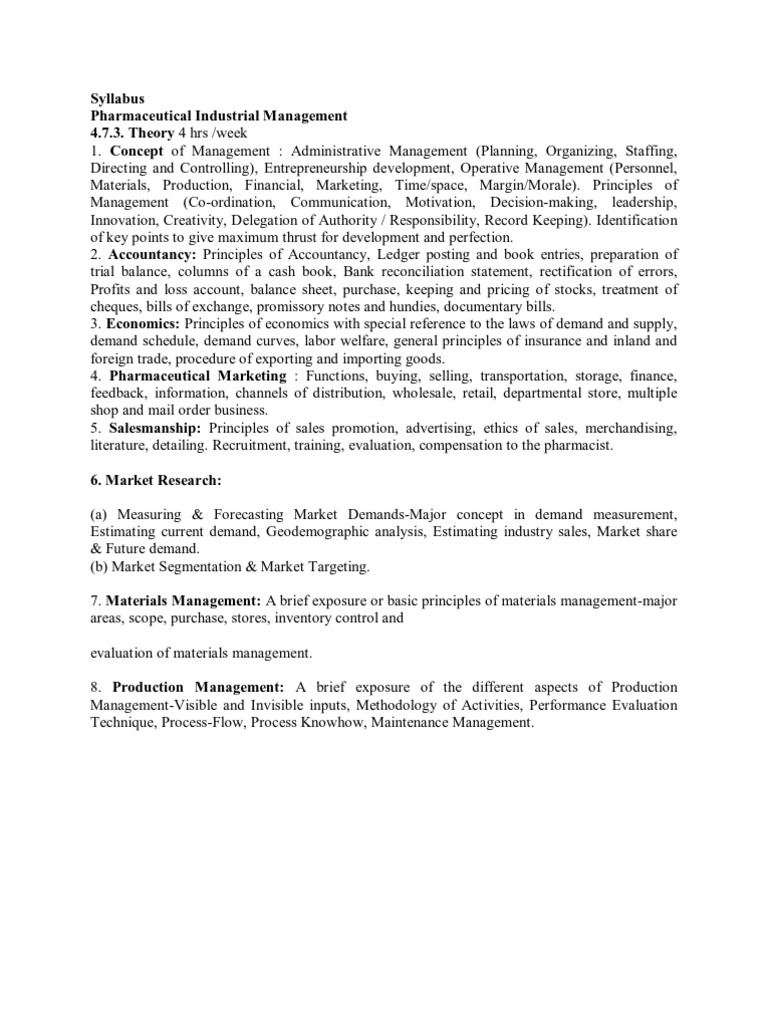 Syllabus
Pharmaceutical Industrial Management
4.7.3. Theory 4 hrs /week
1. Concept of Management : Administrative Management (Planning, Organizing, Staffing, Directing and Controlling), Entrepreneurship development, Operative Management (Personnel, Materials, Production, Financial, Marketing, Time/space, Margin/Morale). Principles of Management (Co-ordination, Communication, Motivation, Decision-making, leadership, Innovation, Creativity, Delegation of Authority / Responsibility, Record Keeping). Identification of key points to give maximum thrust for development and perfection.
2. Accountancy: Principles of Accountancy, Ledger posting and book entries, preparation of trial balance, columns of a cash book, Bank reconciliation statement, rectification of errors, Profits and loss account, balance sheet, purchase, keeping and pricing of stocks, treatment of cheques, bills of exchange, promissory notes and hundies, documentary bills.
3. Economics: Principles of economics with special reference to the laws of demand and supply, demand schedule, demand curves, labor welfare, general principles of insurance and inland and foreign trade, procedure of exporting and importing goods.
4. Pharmaceutical Marketing : Functions, buying, selling, transportation, storage, finance, feedback, information, channels of distribution, wholesale, retail, departmental store, multiple shop and mail order business.
5. Salesmanship: Principles of sales promotion, advertising, ethics of sales, merchandising, literature, detailing. Recruitment, training, evaluation, compensation to the pharmacist.

6. Market Research:

(a) Measuring & Forecasting Market Demands-Major concept in demand measurement, Estimating current demand, Geodemographic analysis, Estimating industry sales, Market share & Future demand.
(b) Market Segmentation & Market Targeting.

7. Materials Management: A brief exposure or basic principles of materials management-major areas, scope, purchase, stores, inventory control and

evaluation of materials management.

8. Production Management: A brief exposure of the different aspects of Production Management-Visible and Invisible inputs, Methodology of Activities, Performance Evaluation Technique, Process-Flow, Process Knowhow, Maintenance Management.